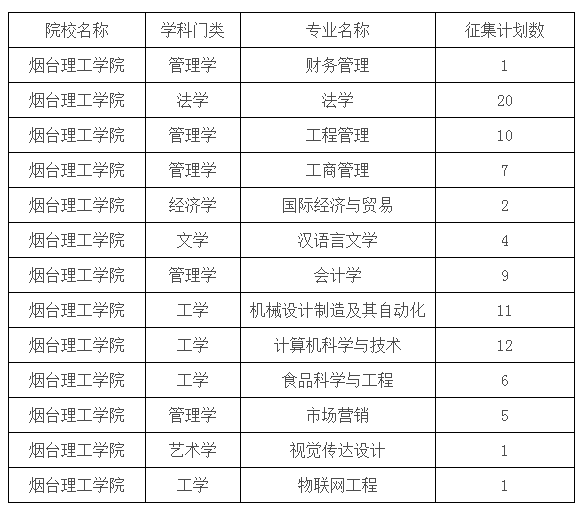 | 院校名称 | 学科门类 | 专业名称 | 征集计划数 |
|---|---|---|---|
| 烟台理工学院 | 管理学 | 财务管理 | 1 |
| 烟台理工学院 | 法学 | 法学 | 20 |
| 烟台理工学院 | 管理学 | 工程管理 | 10 |
| 烟台理工学院 | 管理学 | 工商管理 | 7 |
| 烟台理工学院 | 经济学 | 国际经济与贸易 | 2 |
| 烟台理工学院 | 文学 | 汉语言文学 | 4 |
| 烟台理工学院 | 管理学 | 会计学 | 9 |
| 烟台理工学院 | 工学 | 机械设计制造及其自动化 | 11 |
| 烟台理工学院 | 工学 | 计算机科学与技术 | 12 |
| 烟台理工学院 | 工学 | 食品科学与工程 | 6 |
| 烟台理工学院 | 管理学 | 市场营销 | 5 |
| 烟台理工学院 | 艺术学 | 视觉传达设计 | 1 |
| 烟台理工学院 | 工学 | 物联网工程 | 1 |